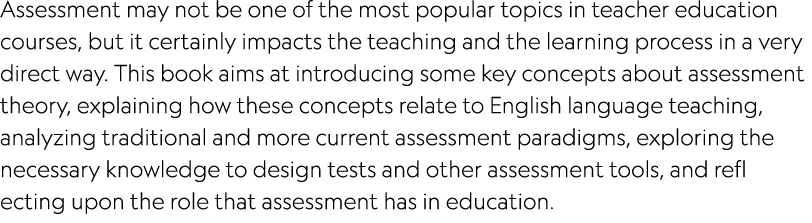 Assessment may not be one of the most popular topics in teacher education courses, but it certainly impacts the teaching and the learning process in a very direct way. This book aims at introducing some key concepts about assessment theory, explaining how these concepts relate to English language teaching, analyzing traditional and more current assessment paradigms, exploring the necessary knowledge to design tests and other assessment tools, and refl ecting upon the role that assessment has in education.